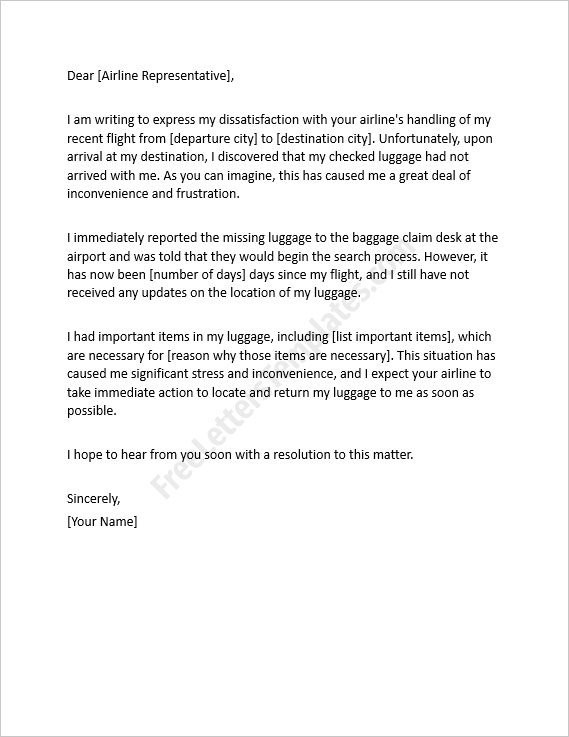 Dear [Airline Representative],

I am writing to express my dissatisfaction with your airline's handling of my recent flight from [departure city] to [destination city]. Unfortunately, upon arrival at my destination, I discovered that my checked luggage had not arrived with me. As you can imagine, this has caused me a great deal of inconvenience and frustration.

I immediately reported the missing luggage to the baggage claim desk at the airport and was told that they would begin the search process. However, it has now been [number of days] days since my flight, and I still have not received any updates on the location of my luggage.

I had important items in my luggage, including [list important items], which are necessary for [reason why those items are necessary]. This situation has caused me significant stress and inconvenience, and I expect your airline to take immediate action to locate and return my luggage to me as soon as possible.

I hope to hear from you soon with a resolution to this matter.

Sincerely,
[Your Name]

FreeLetterTemplates.com